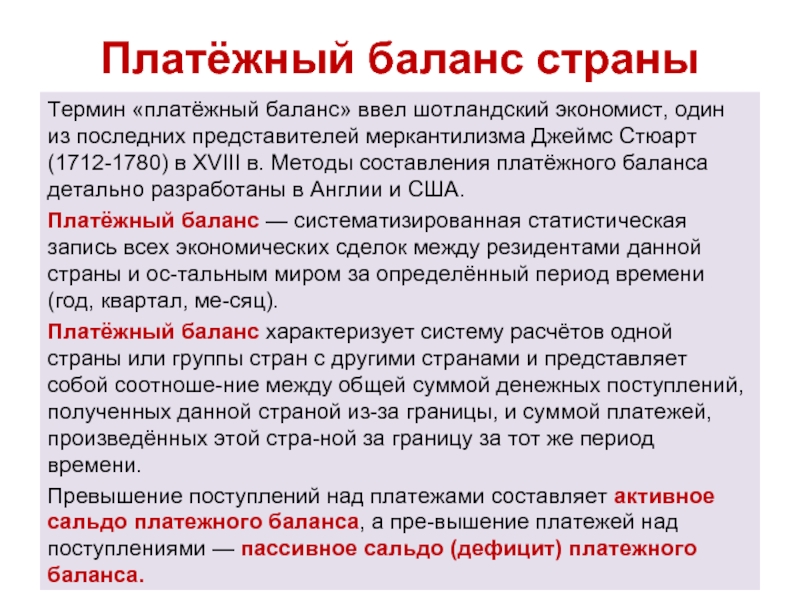 Платёжный баланс страны

Термин «платёжный баланс» ввел шотландский экономист, один из последних представителей меркантилизма Джеймс Стюарт (1712-1780) в XVIII в. Методы составления платёжного баланса детально разработаны в Англии и США.

Платёжный баланс — систематизированная статистическая запись всех экономических сделок между резидентами данной страны и ос-тальным миром за определённый период времени (год, квартал, ме-сяц).

Платёжный баланс характеризует систему расчётов одной страны или группы стран с другими странами и представляет собой соотноше-ние между общей суммой денежных поступлений, полученных данной страной из-за границы, и суммой платежей, произведённых этой стра-ной за границу за тот же период времени.

Превышение поступлений над платежами составляет активное сальдо платежного баланса, а пре-вышение платежей над поступлениями — пассивное сальдо (дефицит) платежного баланса.